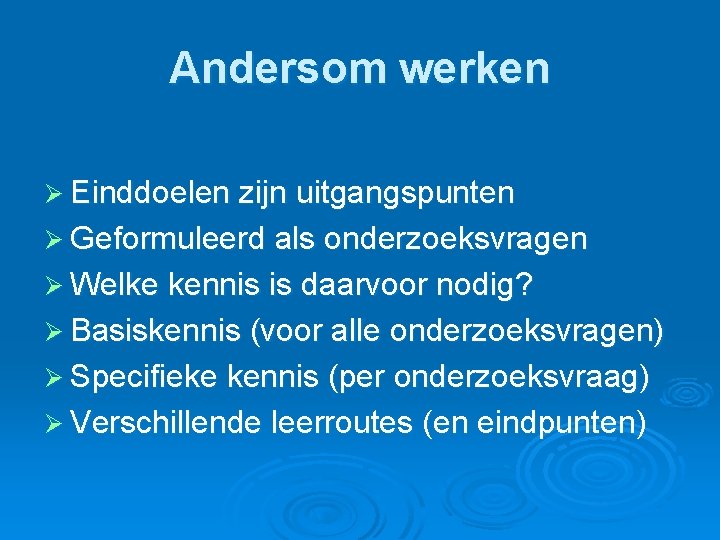 Andersom werken

➢ Einddoelen zijn uitgangspunten
➢ Geformuleerd als onderzoeksvragen
➢ Welke kennis is daarvoor nodig?
➢ Basiskennis (voor alle onderzoeksvragen)
➢ Specifieke kennis (per onderzoeksvraag)
➢ Verschillende leerroutes (en eindpunten)